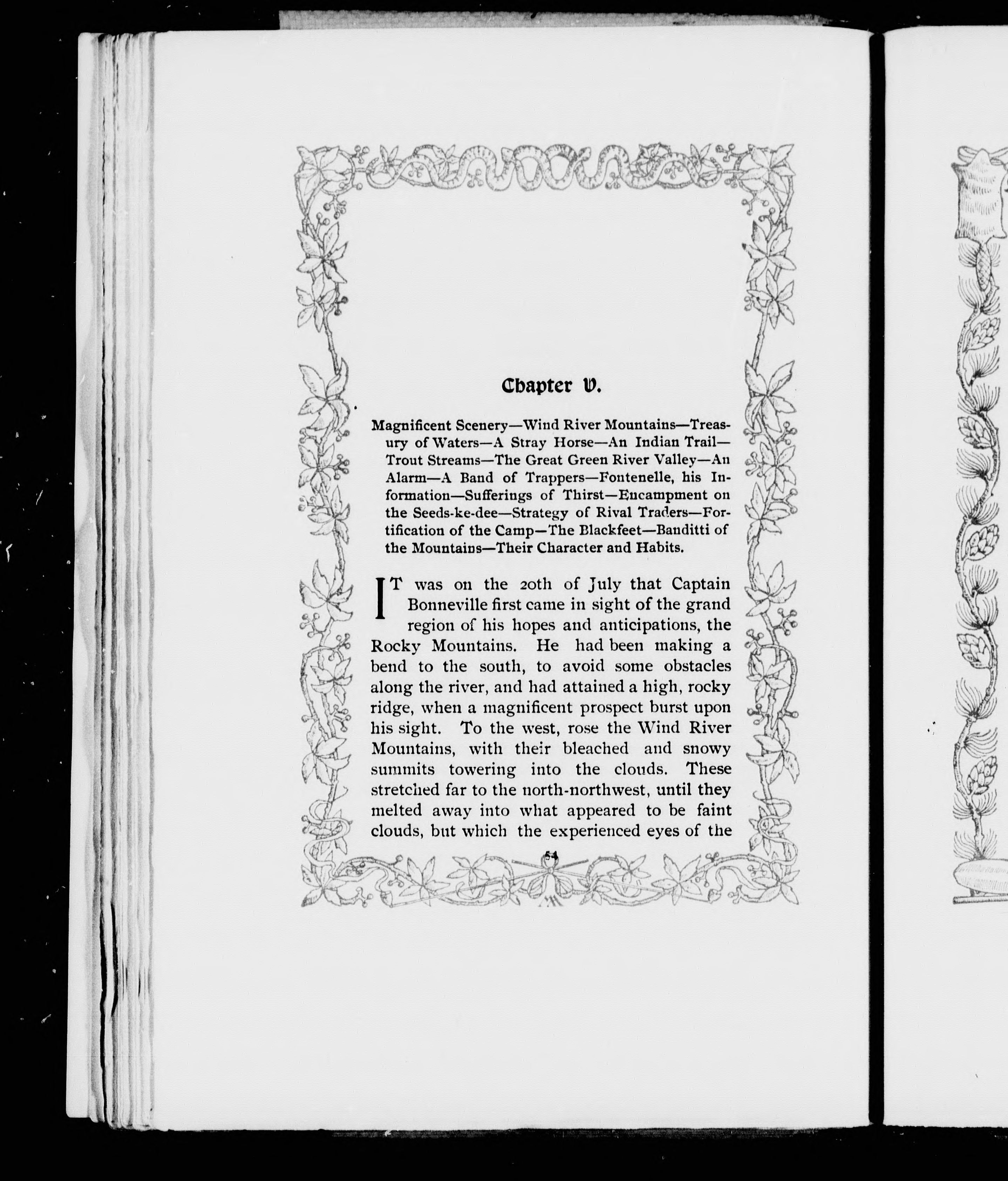 Chapter V.

Magnificent Scenery—Wind River Mountains—Treasury of Waters—A Stray Horse—An Indian Trail—Trout Streams—The Great Green River Valley—An Alarm—A Band of Trappers—Fontenelle, his Information—Sufferings of Thirst—Encampment on the Seeds-ke-dee—Strategy of Rival Traders—Fortification of the Camp—The Blackfeet—Banditti of the Mountains—Their Character and Habits.

IT was on the 20th of July that Captain Bonneville first came in sight of the grand region of his hopes and anticipations, the Rocky Mountains. He had been making a bend to the south, to avoid some obstacles along the river, and had attained a high, rocky ridge, when a magnificent prospect burst upon his sight. To the west, rose the Wind River Mountains, with their bleached and snowy summits towering into the clouds. These stretched far to the north-northwest, until they melted away into what appeared to be faint clouds, but which the experienced eyes of the

54